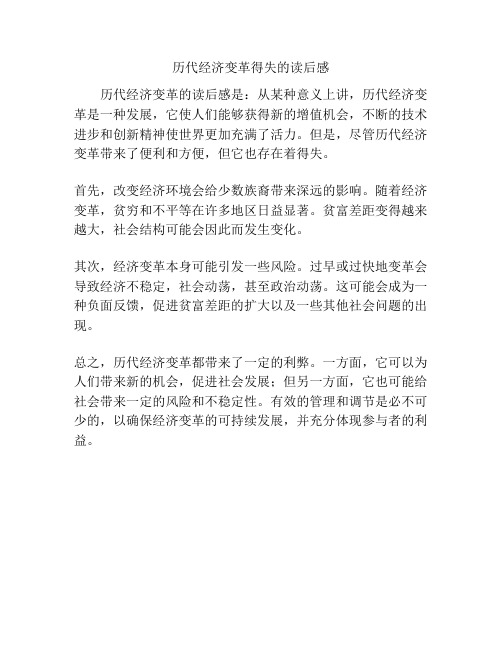 历代经济变革得失的读后感

历代经济变革的读后感是：从某种意义上讲，历代经济变革是一种发展，它使人们能够获得新的增值机会，不断的技术进步和创新精神使世界更加充满了活力。但是，尽管历代经济变革带来了便利和方便，但它也存在着得失。

首先，改变经济环境会给少数族裔带来深远的影响。随着经济变革，贫穷和不平等在许多地区日益显著。贫富差距变得越来越大，社会结构可能会因此而发生变化。

其次，经济变革本身可能引发一些风险。过早或过快地变革会导致经济不稳定，社会动荡，甚至政治动荡。这可能会成为一种负面反馈，促进贫富差距的扩大以及一些其他社会问题的出现。

总之，历代经济变革都带来了一定的利弊。一方面，它可以为人们带来新的机会，促进社会发展；但另一方面，它也可能给社会带来一定的风险和不稳定性。有效的管理和调节是必不可少的，以确保经济变革的可持续发展，并充分体现参与者的利益。